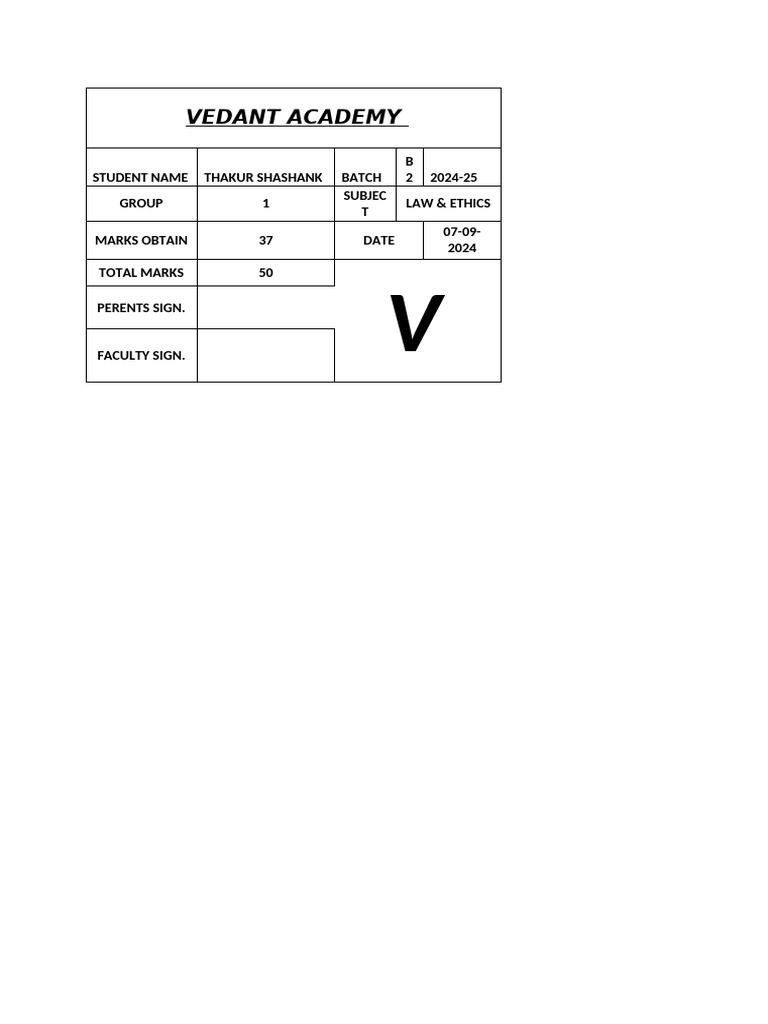 VEDANT ACADEMY

| STUDENT NAME | THAKUR SHASHANK | BATCH | B2 | 2024-25 |
|---|---|---|---|---|
| GROUP | 1 | SUBJECT | LAW & ETHICS | |
| MARKS OBTAIN | 37 | DATE | | 07-09-2024 |
| TOTAL MARKS | 50 | V | | |
| PERENTS SIGN. | | | | |
| FACULTY SIGN. | | | | |